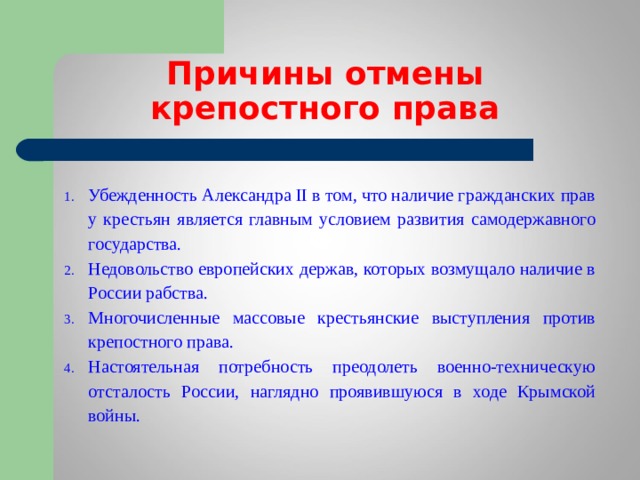 Причины отмены крепостного права

1. Убежденность Александра II в том, что наличие гражданских прав у крестьян является главным условием развития самодержавного государства.
2. Недовольство европейских держав, которых возмущало наличие в России рабства.
3. Многочисленные массовые крестьянские выступления против крепостного права.
4. Настоятельная потребность преодолеть военно-техническую отсталость России, наглядно проявившуюся в ходе Крымской войны.